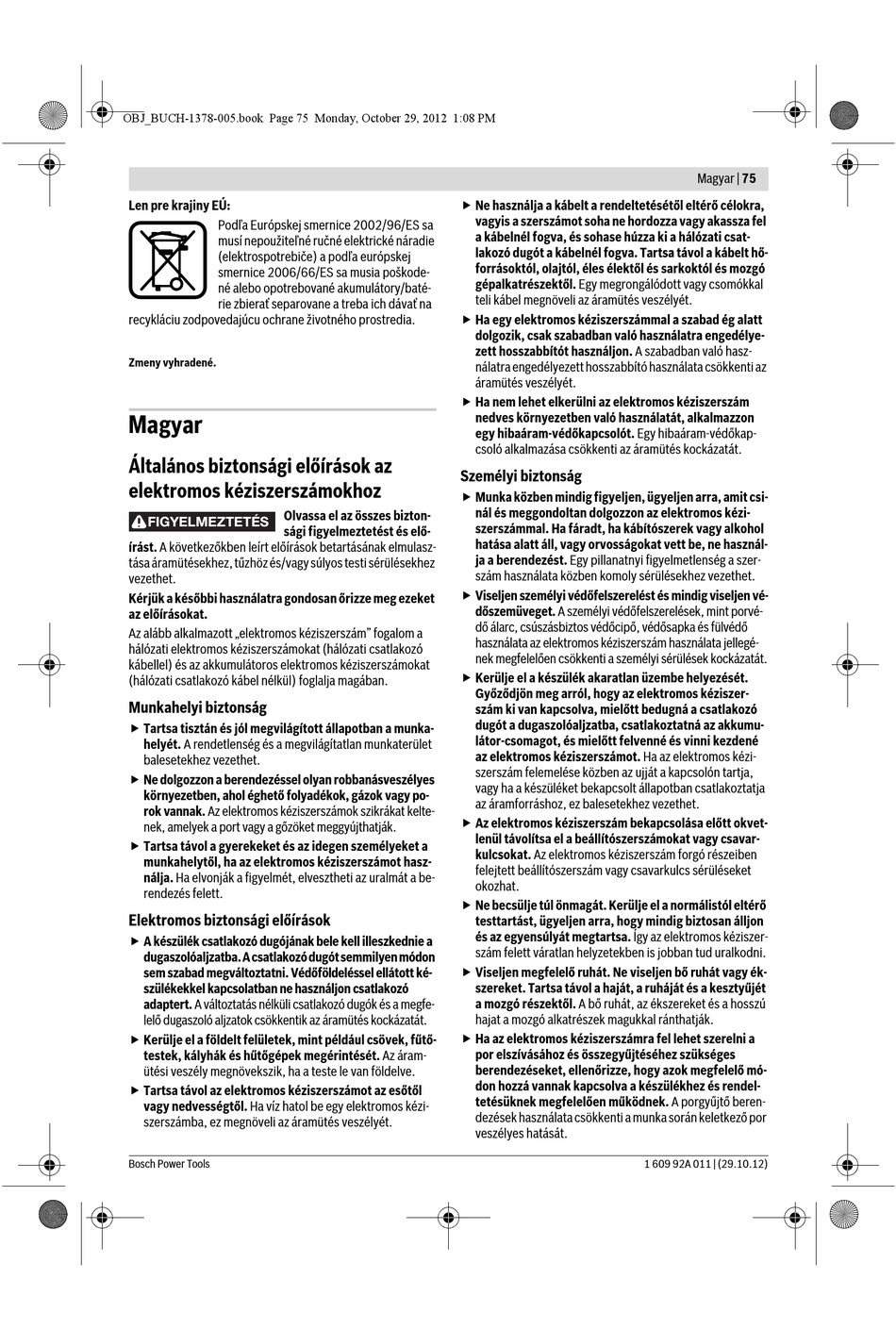 OBJ_BUCH-1378-005.book Page 75 Monday, October 29, 2012 1:08 PM

Magyar | 75

Len pre krajiny EÚ:

Podľa Európskej smernice 2002/96/ES sa musí nepoužiteľné ručné elektrické náradie (elektrospotrebiče) a podľa európskej smernice 2006/66/ES sa musia poškodené alebo opotrebované akumulátory/batérie zbierať separovane a treba ich dávať na recykláciu zodpovedajúcu ochrane životného prostredia.

Zmeny vyhradené.

Magyar

Általános biztonsági előírások az elektromos kéziszerszámokhoz

FIGYELMEZTETÉS Olvassa el az összes biztonsági figyelmeztetést és előírást. A következőkben leírt előírások betartásának elmulasztása áramütésekhez, tűzhöz és/vagy súlyos testi sérülésekhez vezethet.

Kérjük a későbbi használatra gondosan őrizze meg ezeket az előírásokat.

Az alább alkalmazott „elektromos kéziszerszám" fogalom a hálózati elektromos kéziszerszámokat (hálózati csatlakozó kábellel) és az akkumulátoros elektromos kéziszerszámokat (hálózati csatlakozó kábel nélkül) foglalja magában.

Munkahelyi biztonság

▶ Tartsa tisztán és jól megvilágított állapotban a munkahelyét. A rendetlenség és a megvilágítatlan munkaterület balesetekhez vezethet.

▶ Ne dolgozzon a berendezéssel olyan robbanásveszélyes környezetben, ahol éghető folyadékok, gázok vagy porok vannak. Az elektromos kéziszerszámok szikrákat keltenek, amelyek a port vagy a gőzöket meggyújthatják.

▶ Tartsa távol a gyerekeket és az idegen személyeket a munkahelytől, ha az elektromos kéziszerszámot használja. Ha elvonják a figyelmét, elvesztheti az uralmát a berendezés felett.

Elektromos biztonsági előírások

▶ A készülék csatlakozó dugójának bele kell illeszkednie a dugaszolóaljzatba. A csatlakozó dugót semmilyen módon sem szabad megváltoztatni. Védőföldeléssel ellátott készülékekkel kapcsolatban ne használjon csatlakozó adaptert. A változtatás nélküli csatlakozó dugók és a megfelelő dugaszoló aljzatok csökkentik az áramütés kockázatát.

▶ Kerülje el a földelt felületek, mint például csövek, fűtőtestek, kályhák és hűtőgépek megérintését. Az áramütési veszély megnövekszik, ha a teste le van földelve.

▶ Tartsa távol az elektromos kéziszerszámot az esőtől vagy nedvességtől. Ha víz hatol be egy elektromos kéziszerszámba, ez megnöveli az áramütés veszélyét.

▶ Ne használja a kábelt a rendeltetésétől eltérő célokra, vagyis a szerszámot soha ne hordozza vagy akassza fel a kábelnél fogva, és sohase húzza ki a hálózati csatlakozó dugót a kábelnél fogva. Tartsa távol a kábelt hőforrásoktól, olajtól, éles élektől és sarkoktól és mozgó gépalkatrészektől. Egy megrongálódott vagy csomókkal teli kábel megnöveli az áramütés veszélyét.

▶ Ha egy elektromos kéziszerszámmal a szabad ég alatt dolgozik, csak szabadban való használatra engedélyezett hosszabbítót használjon. A szabadban való használatra engedélyezett hosszabbító használata csökkenti az áramütés veszélyét.

▶ Ha nem lehet elkerülni az elektromos kéziszerszám nedves környezetben való használatát, alkalmazzon egy hibaáram-védőkapcsolót. Egy hibaáram-védőkapcsoló alkalmazása csökkenti az áramütés kockázatát.

Személyi biztonság

▶ Munka közben mindig figyeljen, ügyeljen arra, amit csinál és meggondoltan dolgozzon az elektromos kéziszerszámmal. Ha fáradt, ha kábítószerek vagy alkohol hatása alatt áll, vagy orvosságokat vett be, ne használja a berendezést. Egy pillanatnyi figyelmetlenség a szerszám használata közben komoly sérülésekhez vezethet.

▶ Viseljen személyi védőfelszerelést és mindig viseljen védőszemüveget. A személyi védőfelszerelések, mint porvédő álarc, csúszásbiztos védőcipő, védősapka és fülvédő használata az elektromos kéziszerszám használata jellegének megfelelően csökkenti a személyi sérülések kockázatát.

▶ Kerülje el a készülék akaratlan üzembe helyezését. Győződjön meg arról, hogy az elektromos kéziszerszám ki van kapcsolva, mielőtt bedugná a csatlakozó dugót a dugaszolóaljzatba, csatlakoztatná az akkumulátor-csomagot, és mielőtt felvenné és vinni kezdené az elektromos kéziszerszámot. Ha az elektromos kéziszerszám felemelése közben az ujját a kapcsolón tartja, vagy ha a készüléket bekapcsolt állapotban csatlakoztatja az áramforráshoz, ez balesetekhez vezethet.

▶ Az elektromos kéziszerszám bekapcsolása előtt okvetlenül távolítsa el a beállítószerszámokat vagy csavarkulcsokat. Az elektromos kéziszerszám forgó részeiben felejtett beállítószerszám vagy csavarkulcs sérüléseket okozhat.

▶ Ne becsülje túl önmagát. Kerülje el a normálistól eltérő testtartást, ügyeljen arra, hogy mindig biztosan álljon és az egyensúlyát megtartsa. Így az elektromos kéziszerszám felett váratlan helyzetekben is jobban tud uralkodni.

▶ Viseljen megfelelő ruhát. Ne viseljen bő ruhát vagy ékszereket. Tartsa távol a haját, a ruháját és a kesztyűjét a mozgó részektől. A bő ruhát, az ékszereket és a hosszú hajat a mozgó alkatrészek magukkal ránthatják.

▶ Ha az elektromos kéziszerszámra fel lehet szerelni a por elszívásához és összegyűjtéséhez szükséges berendezéseket, ellenőrizze, hogy azok megfelelő módon hozzá vannak kapcsolva a készülékhez és rendeltetésüknek megfelelően működnek. A porgyűjtő berendezések használata csökkenti a munka során keletkező por veszélyes hatását.

Bosch Power Tools

1 609 92A 011 | (29.10.12)